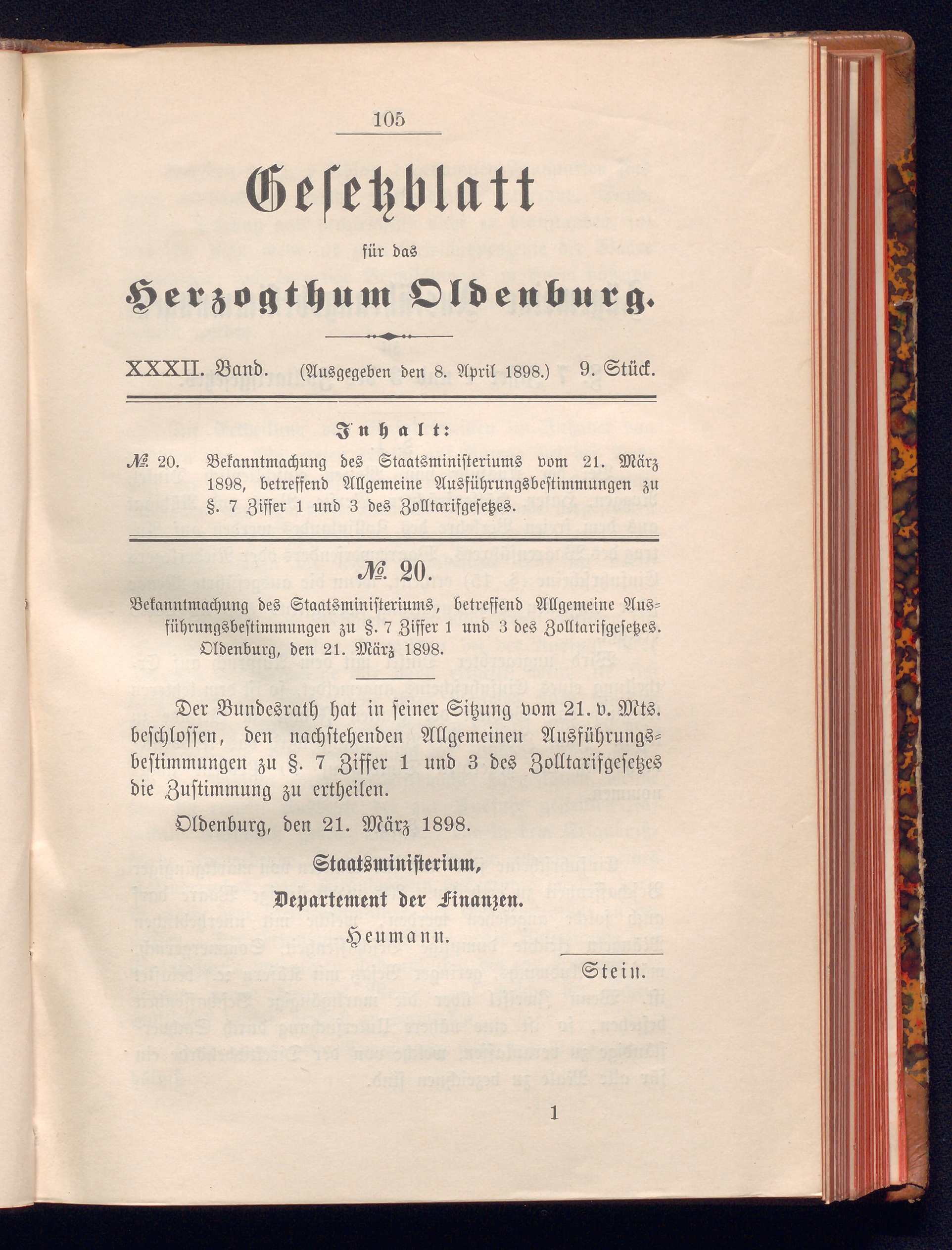 105

Gesetzblatt

für das

Herzogthum Oldenburg.

XXXII. Band. (Ausgegeben den 8. April 1898.) 9. Stück.

Inhalt:

№ 20. Bekanntmachung des Staatsministeriums vom 21. März 1898, betreffend Allgemeine Ausführungsbestimmungen zu §. 7 Ziffer 1 und 3 des Zolltarifgesetzes.

№ 20.

Bekanntmachung des Staatsministeriums, betreffend Allgemeine Ausführungsbestimmungen zu §. 7 Ziffer 1 und 3 des Zolltarifgesetzes. Oldenburg, den 21. März 1898.

Der Bundesrath hat in seiner Sitzung vom 21. v. Mts. beschlossen, den nachstehenden Allgemeinen Ausführungsbestimmungen zu §. 7 Ziffer 1 und 3 des Zolltarifgesetzes die Zustimmung zu ertheilen.

Oldenburg, den 21. März 1898.

Staatsministerium,
Departement der Finanzen.
Heumann.

Stein.

1